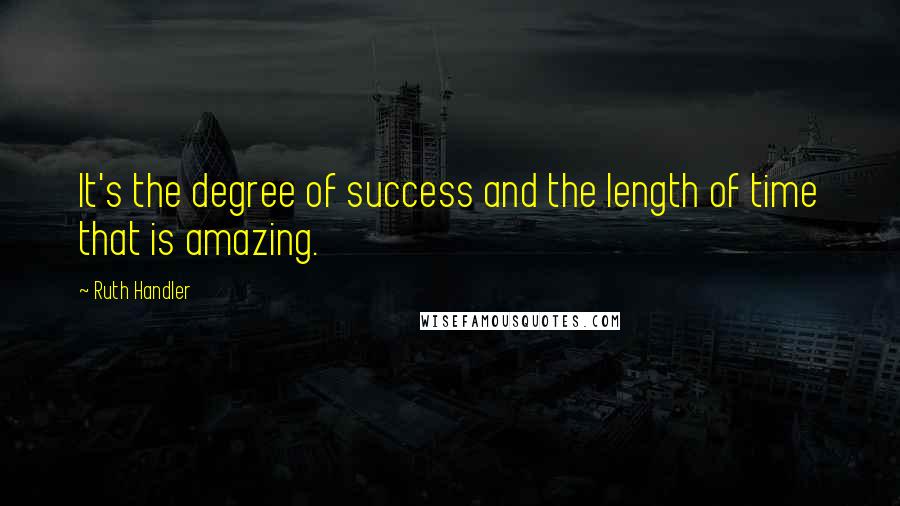 It's the degree of success and the length of time that is amazing.

~ Ruth Handler

WISEFAMOUSQUOTES.COM